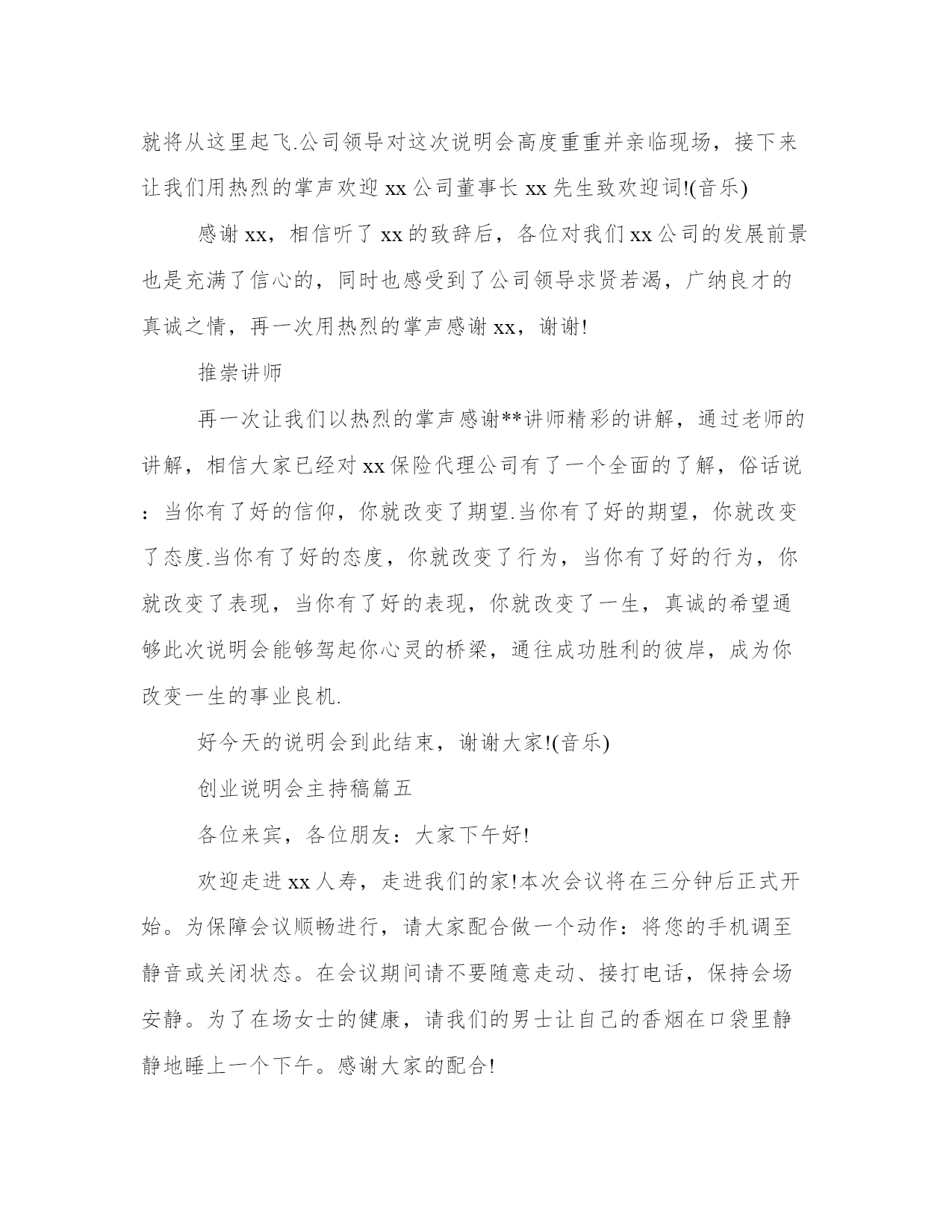 就将从这里起飞.公司领导对这次说明会高度重重并亲临现场，接下来让我们用热烈的掌声欢迎 xx 公司董事长 xx 先生致欢迎词!(音乐)

感谢 xx，相信听了 xx 的致辞后，各位对我们 xx 公司的发展前景也是充满了信心的，同时也感受到了公司领导求贤若渴，广纳良才的真诚之情，再一次用热烈的掌声感谢 xx，谢谢!

推崇讲师

再一次让我们以热烈的掌声感谢**讲师精彩的讲解，通过老师的讲解，相信大家已经对 xx 保险代理公司有了一个全面的了解，俗话说：当你有了好的信仰，你就改变了期望.当你有了好的期望，你就改变了态度.当你有了好的态度，你就改变了行为，当你有了好的行为，你就改变了表现，当你有了好的表现，你就改变了一生，真诚的希望通够此次说明会能够驾起你心灵的桥梁，通往成功胜利的彼岸，成为你改变一生的事业良机.

好今天的说明会到此结束，谢谢大家!(音乐)

创业说明会主持稿篇五

各位来宾，各位朋友：大家下午好!

欢迎走进 xx 人寿，走进我们的家!本次会议将在三分钟后正式开始。为保障会议顺畅进行，请大家配合做一个动作：将您的手机调至静音或关闭状态。在会议期间请不要随意走动、接打电话，保持会场安静。为了在场女士的健康，请我们的男士让自己的香烟在口袋里静静地睡上一个下午。感谢大家的配合!